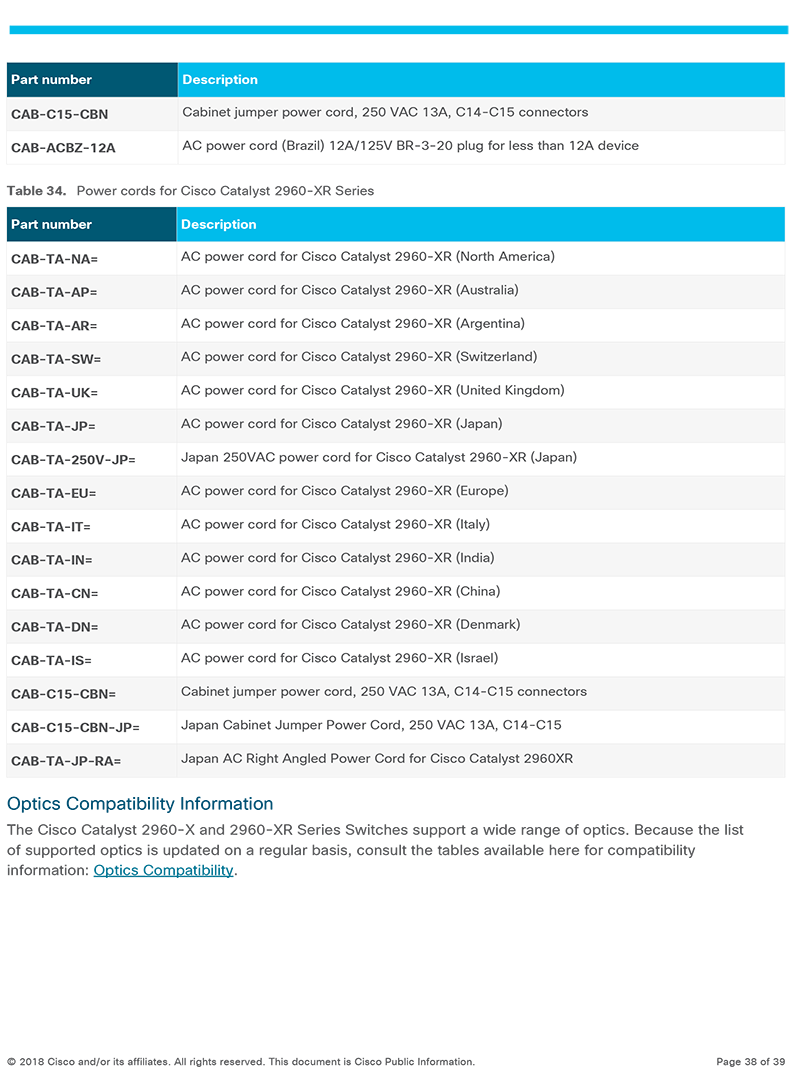 | Part number | Description |
|---|---|
| CAB-C15-CBN | Cabinet jumper power cord, 250 VAC 13A, C14-C15 connectors |
| CAB-ACBZ-12A | AC power cord (Brazil) 12A/125V BR-3-20 plug for less than 12A device |

Table 34. Power cords for Cisco Catalyst 2960-XR Series

| Part number | Description |
|---|---|
| CAB-TA-NA= | AC power cord for Cisco Catalyst 2960-XR (North America) |
| CAB-TA-AP= | AC power cord for Cisco Catalyst 2960-XR (Australia) |
| CAB-TA-AR= | AC power cord for Cisco Catalyst 2960-XR (Argentina) |
| CAB-TA-SW= | AC power cord for Cisco Catalyst 2960-XR (Switzerland) |
| CAB-TA-UK= | AC power cord for Cisco Catalyst 2960-XR (United Kingdom) |
| CAB-TA-JP= | AC power cord for Cisco Catalyst 2960-XR (Japan) |
| CAB-TA-250V-JP= | Japan 250VAC power cord for Cisco Catalyst 2960-XR (Japan) |
| CAB-TA-EU= | AC power cord for Cisco Catalyst 2960-XR (Europe) |
| CAB-TA-IT= | AC power cord for Cisco Catalyst 2960-XR (Italy) |
| CAB-TA-IN= | AC power cord for Cisco Catalyst 2960-XR (India) |
| CAB-TA-CN= | AC power cord for Cisco Catalyst 2960-XR (China) |
| CAB-TA-DN= | AC power cord for Cisco Catalyst 2960-XR (Denmark) |
| CAB-TA-IS= | AC power cord for Cisco Catalyst 2960-XR (Israel) |
| CAB-C15-CBN= | Cabinet jumper power cord, 250 VAC 13A, C14-C15 connectors |
| CAB-C15-CBN-JP= | Japan Cabinet Jumper Power Cord, 250 VAC 13A, C14-C15 |
| CAB-TA-JP-RA= | Japan AC Right Angled Power Cord for Cisco Catalyst 2960XR |

Optics Compatibility Information

The Cisco Catalyst 2960-X and 2960-XR Series Switches support a wide range of optics. Because the list of supported optics is updated on a regular basis, consult the tables available here for compatibility information: Optics Compatibility.

© 2018 Cisco and/or its affiliates. All rights reserved. This document is Cisco Public Information. Page 38 of 39